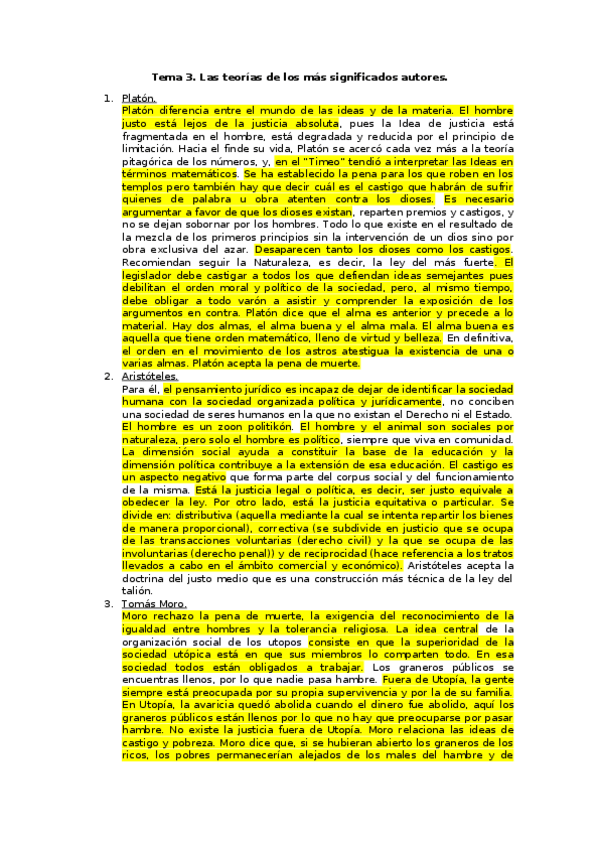 Tema 3. Las teorías de los más significados autores.

1. Platón.
Platón diferencia entre el mundo de las ideas y de la materia. El hombre justo está lejos de la justicia absoluta, pues la Idea de justicia está fragmentada en el hombre, está degradada y reducida por el principio de limitación. Hacia el finde su vida, Platón se acercó cada vez más a la teoría pitagórica de los números, y, en el "Timeo" tendió a interpretar las Ideas en términos matemáticos. Se ha establecido la pena para los que roben en los templos pero también hay que decir cuál es el castigo que habrán de sufrir quienes de palabra u obra atenten contra los dioses. Es necesario argumentar a favor de que los dioses existan, reparten premios y castigos, y no se dejan sobornar por los hombres. Todo lo que existe en el resultado de la mezcla de los primeros principios sin la intervención de un dios sino por obra exclusiva del azar. Desaparecen tanto los dioses como los castigos. Recomiendan seguir la Naturaleza, es decir, la ley del más fuerte. El legislador debe castigar a todos los que defiendan ideas semejantes pues debilitan el orden moral y político de la sociedad, pero, al mismo tiempo, debe obligar a todo varón a asistir y comprender la exposición de los argumentos en contra. Platón dice que el alma es anterior y precede a lo material. Hay dos almas, el alma buena y el alma mala. El alma buena es aquella que tiene orden matemático, lleno de virtud y belleza. En definitiva, el orden en el movimiento de los astros atestigua la existencia de una o varias almas. Platón acepta la pena de muerte.

2. Aristóteles.
Para él, el pensamiento jurídico es incapaz de dejar de identificar la sociedad humana con la sociedad organizada política y jurídicamente, no conciben una sociedad de seres humanos en la que no existan el Derecho ni el Estado. El hombre es un zoon politikón. El hombre y el animal son sociales por naturaleza, pero solo el hombre es político, siempre que viva en comunidad. La dimensión social ayuda a constituir la base de la educación y la dimensión política contribuye a la extensión de esa educación. El castigo es un aspecto negativo que forma parte del corpus social y del funcionamiento de la misma. Está la justicia legal o política, es decir, ser justo equivale a obedecer la ley. Por otro lado, está la justicia equitativa o particular. Se divide en: distributiva (aquella mediante la cual se intenta repartir los bienes de manera proporcional), correctiva (se subdivide en justicio que se ocupa de las transacciones voluntarias (derecho civil) y la que se ocupa de las involuntarias (derecho penal)) y de reciprocidad (hace referencia a los tratos llevados a cabo en el ámbito comercial y económico). Aristóteles acepta la doctrina del justo medio que es una construcción más técnica de la ley del talión.

3. Tomás Moro.
Moro rechazo la pena de muerte, la exigencia del reconocimiento de la igualdad entre hombres y la tolerancia religiosa. La idea central de la organización social de los utopos consiste en que la superioridad de la sociedad utópica está en que sus miembros lo comparten todo. En esa sociedad todos están obligados a trabajar. Los graneros públicos se encuentras llenos, por lo que nadie pasa hambre. Fuera de Utopía, la gente siempre está preocupada por su propia supervivencia y por la de su familia. En Utopía, la avaricia quedó abolida cuando el dinero fue abolido, aquí los graneros públicos están llenos por lo que no hay que preocuparse por pasar hambre. No existe la justicia fuera de Utopía. Moro relaciona las ideas de castigo y pobreza. Moro dice que, si se hubieran abierto los graneros de los ricos, los pobres permanecerían alejados de los males del hambre y de